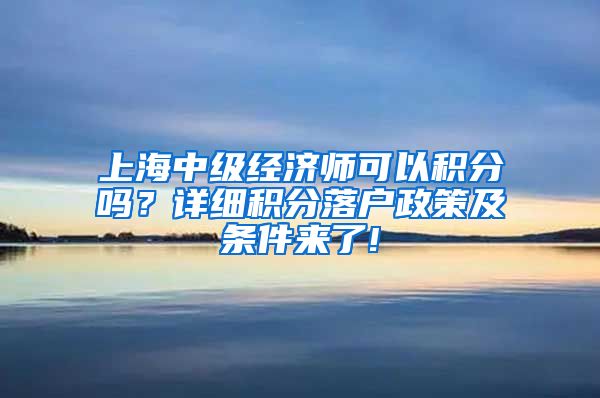 上海中级经济师可以积分吗？详细积分落户政策及条件来了！